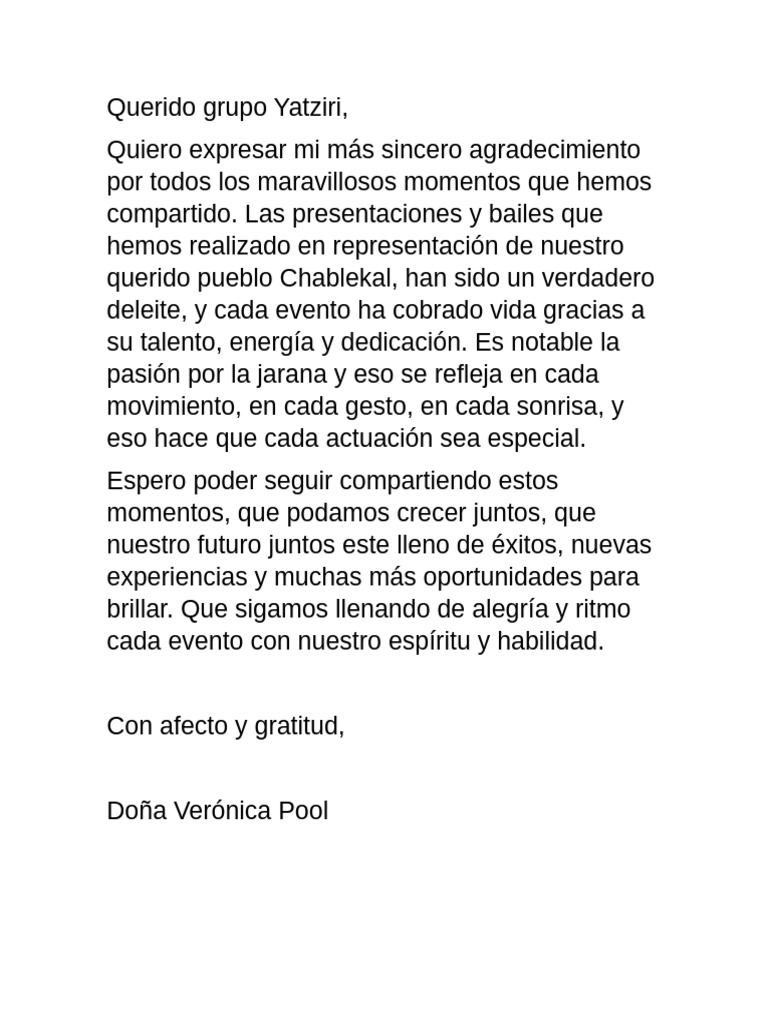 Querido grupo Yatziri,

Quiero expresar mi más sincero agradecimiento por todos los maravillosos momentos que hemos compartido. Las presentaciones y bailes que hemos realizado en representación de nuestro querido pueblo Chablekal, han sido un verdadero deleite, y cada evento ha cobrado vida gracias a su talento, energía y dedicación. Es notable la pasión por la jarana y eso se refleja en cada movimiento, en cada gesto, en cada sonrisa, y eso hace que cada actuación sea especial.

Espero poder seguir compartiendo estos momentos, que podamos crecer juntos, que nuestro futuro juntos este lleno de éxitos, nuevas experiencias y muchas más oportunidades para brillar. Que sigamos llenando de alegría y ritmo cada evento con nuestro espíritu y habilidad.

Con afecto y gratitud,

Doña Verónica Pool